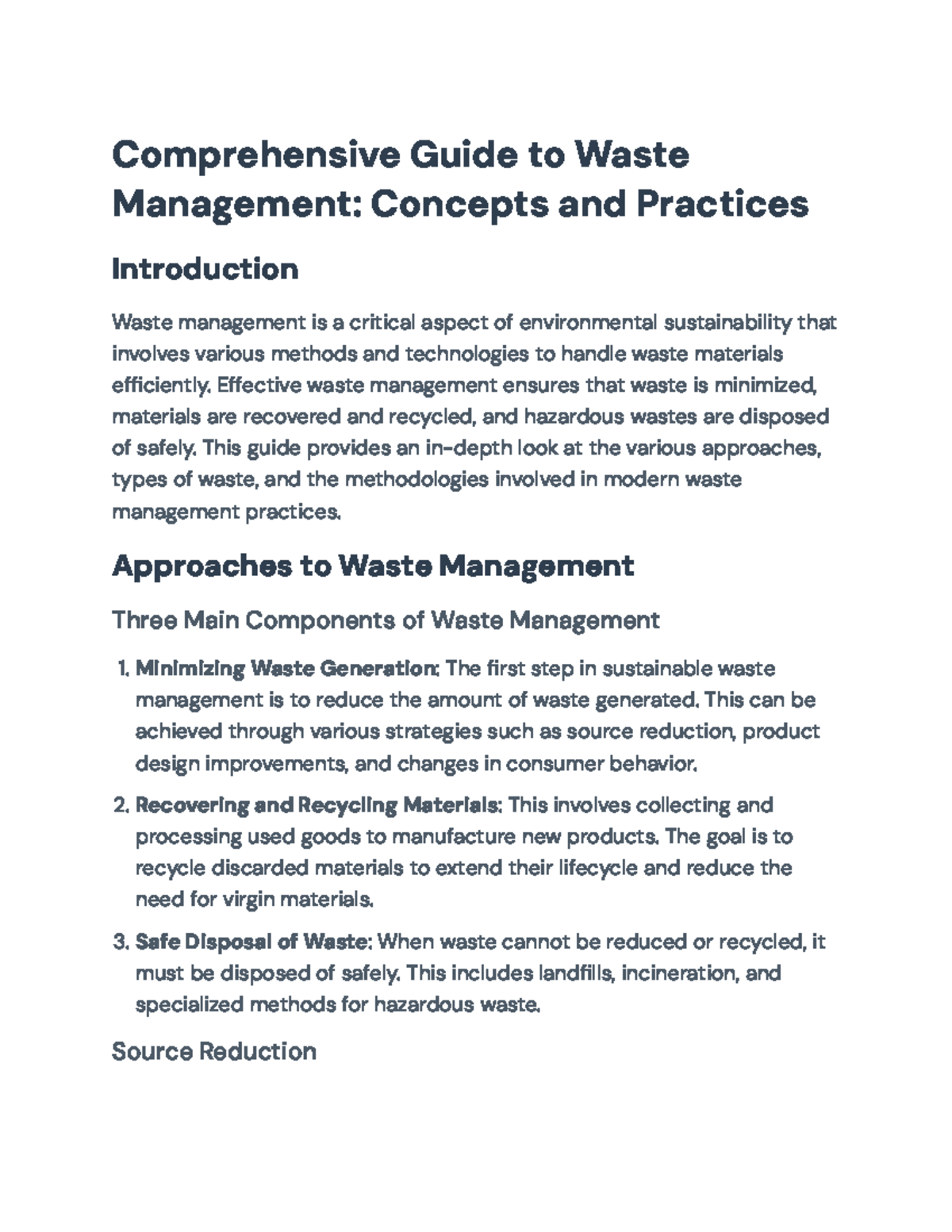 Comprehensive Guide to Waste Management: Concepts and Practices

Introduction

Waste management is a critical aspect of environmental sustainability that involves various methods and technologies to handle waste materials efficiently. Effective waste management ensures that waste is minimized, materials are recovered and recycled, and hazardous wastes are disposed of safely. This guide provides an in-depth look at the various approaches, types of waste, and the methodologies involved in modern waste management practices.

Approaches to Waste Management

Three Main Components of Waste Management

1. Minimizing Waste Generation: The first step in sustainable waste management is to reduce the amount of waste generated. This can be achieved through various strategies such as source reduction, product design improvements, and changes in consumer behavior.

2. Recovering and Recycling Materials: This involves collecting and processing used goods to manufacture new products. The goal is to recycle discarded materials to extend their lifecycle and reduce the need for virgin materials.

3. Safe Disposal of Waste: When waste cannot be reduced or recycled, it must be disposed of safely. This includes landfills, incineration, and specialized methods for hazardous waste.

Source Reduction